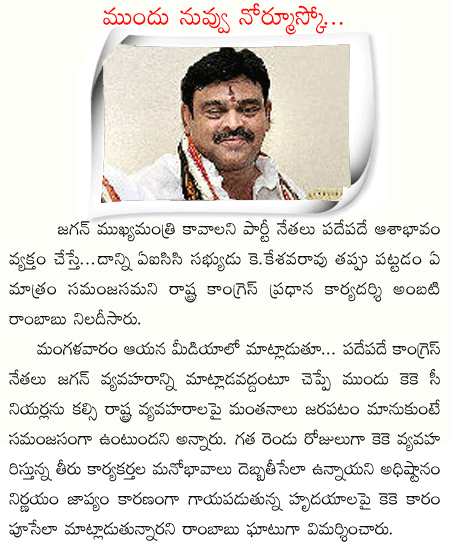 ముందు నువ్వు నోర్మూస్కో...

జగన్ ముఖ్యమంత్రి కావాలని పార్టీ నేతలు పదేపదే ఆశాభావం వ్యక్తం చేస్తే...దాన్ని ఏఐసిసి సభ్యుడు కె.కేశవరావు తప్పు పట్టడం ఏ మాత్రం సమంజసమని రాష్ట్ర కాంగ్రెస్ ప్రధాన కార్యదర్శి అంబటి రాంబాబు నిలదీసారు.

మంగళవారం ఆయన మీడియాలో మాట్లాడుతూ... పదేపదే కాంగ్రెస్ నేతలు జగన్ వ్యవహారాన్ని మాట్లాడవద్దంటూ చెప్పే ముందు కెకె సీనియర్లను కల్సి రాష్ట్ర వ్యవహారాలపై మంతనాలు జరపటం మానుకుంటే సమంజసంగా ఉంటుందని అన్నారు. గత రెండు రోజులుగా కెకె వ్యవహరిస్తున్న తీరు కార్యకర్తల మనోభావాలు దెబ్బతీసేలా ఉన్నాయని అధిష్టానం నిర్ణయం జాప్యం కారణంగా గాయపడుతున్న హృదయాలపై కెకె కారం పూసేలా మాట్లాడుతున్నారని రాంబాబు ఘాటుగా విమర్శించారు.